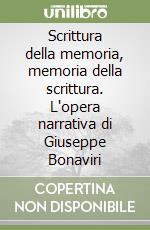 unilibro

Scrittura della memoria, memoria della scrittura. L'opera narrativa di Giuseppe Bonaviri

COPERTINA NON DISPONIBILE